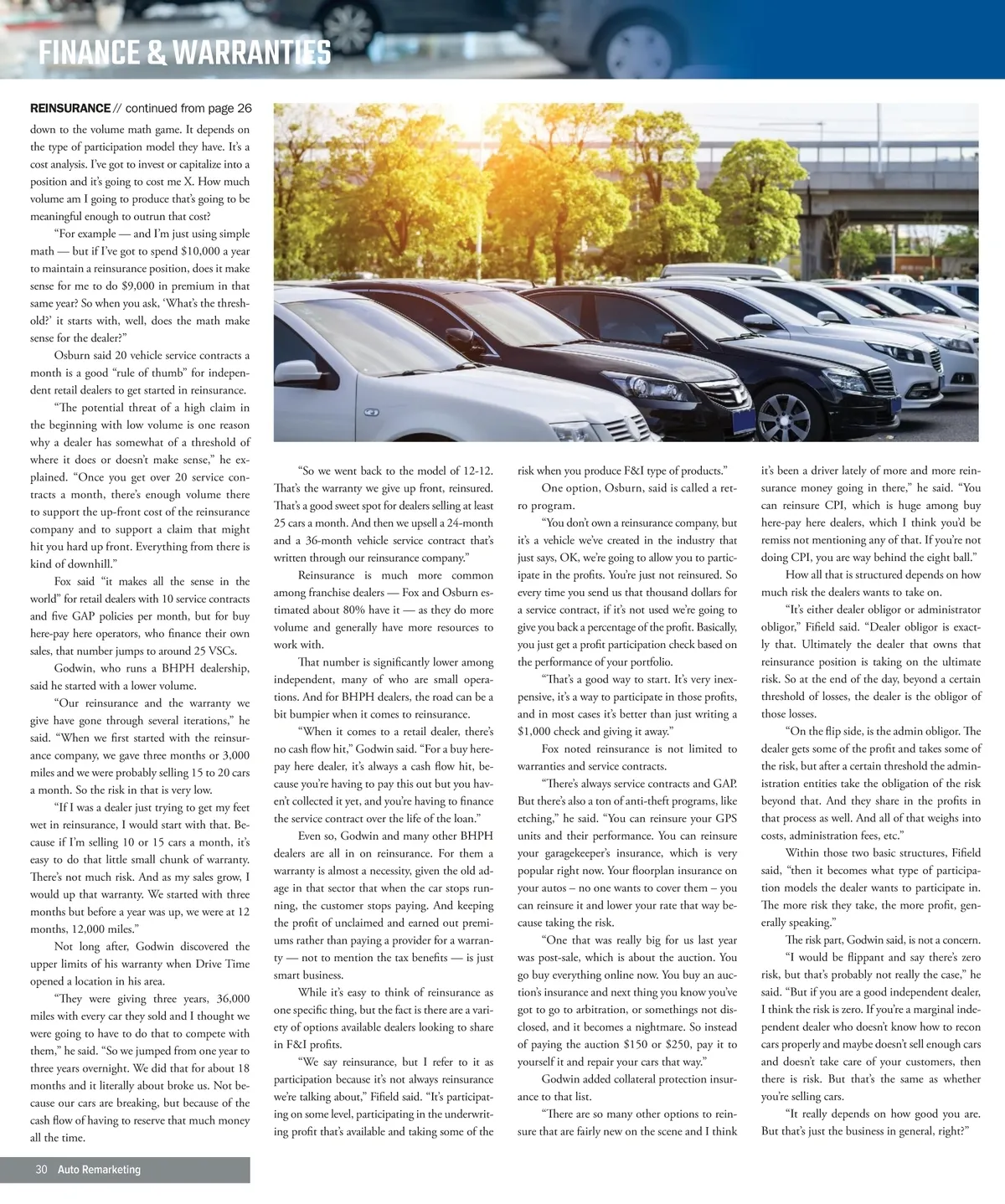 FINANCE & WARRANTIES

REINSURANCE // continued from page 26

down to the volume math game. It depends on the type of participation model they have. It's a cost analysis. I've got to invest or capitalize into a position and it's going to cost me X. How much volume am I going to produce that's going to be meaningful enough to outrun that cost?

"For example — and I'm just using simple math — but if I've got to spend $10,000 a year to maintain a reinsurance position, does it make sense for me to do $9,000 in premium in that same year? So when you ask, 'What's the threshold?' it starts with, well, does the math make sense for the dealer?"

Osburn said 20 vehicle service contracts a month is a good "rule of thumb" for independent retail dealers to get started in reinsurance.

"The potential threat of a high claim in the beginning with low volume is one reason why a dealer has somewhat of a threshold of where it does or doesn't make sense," he explained. "Once you get over 20 service contracts a month, there's enough volume there to support the up-front cost of the reinsurance company and to support a claim that might hit you hard up front. Everything from there is kind of downhill."

Fox said "it makes all the sense in the world" for retail dealers with 10 service contracts and five GAP policies per month, but for buy here-pay here operators, who finance their own sales, that number jumps to around 25 VSCs.

Godwin, who runs a BHPH dealership, said he started with a lower volume.

"Our reinsurance and the warranty we give have gone through several iterations," he said. "When we first started with the reinsurance company, we gave three months or 3,000 miles and we were probably selling 15 to 20 cars a month. So the risk in that is very low.

"If I was a dealer just trying to get my feet wet in reinsurance, I would start with that. Because if I'm selling 10 or 15 cars a month, it's easy to do that little small chunk of warranty. There's not much risk. And as my sales grow, I would up that warranty. We started with three months but before a year was up, we were at 12 months, 12,000 miles."

Not long after, Godwin discovered the upper limits of his warranty when Drive Time opened a location in his area.

"They were giving three years, 36,000 miles with every car they sold and I thought we were going to have to do that to compete with them," he said. "So we jumped from one year to three years overnight. We did that for about 18 months and it literally about broke us. Not because our cars are breaking, but because of the cash flow of having to reserve that much money all the time.

"So we went back to the model of 12-12. That's the warranty we give up front, reinsured. That's a good sweet spot for dealers selling at least 25 cars a month. And then we upsell a 24-month and a 36-month vehicle service contract that's written through our reinsurance company."

Reinsurance is much more common among franchise dealers — Fox and Osburn estimated about 80% have it — as they do more volume and generally have more resources to work with.

That number is significantly lower among independent, many of who are small operations. And for BHPH dealers, the road can be a bit bumpier when it comes to reinsurance.

"When it comes to a retail dealer, there's no cash flow hit," Godwin said. "For a buy here-pay here dealer, it's always a cash flow hit, because you're having to pay this out but you haven't collected it yet, and you're having to finance the service contract over the life of the loan."

Even so, Godwin and many other BHPH dealers are all in on reinsurance. For them a warranty is almost a necessity, given the old adage in that sector that when the car stops running, the customer stops paying. And keeping the profit of unclaimed and earned out premiums rather than paying a provider for a warranty — not to mention the tax benefits — is just smart business.

While it's easy to think of reinsurance as one specific thing, but the fact is there are a variety of options available dealers looking to share in F&I profits.

"We say reinsurance, but I refer to it as participation because it's not always reinsurance we're talking about," Fifield said. "It's participating on some level, participating in the underwriting profit that's available and taking some of the risk when you produce F&I type of products."

One option, Osburn, said is called a retro program.

"You don't own a reinsurance company, but it's a vehicle we've created in the industry that just says, OK, we're going to allow you to participate in the profits. You're just not reinsured. So every time you send us that thousand dollars for a service contract, if it's not used we're going to give you back a percentage of the profit. Basically, you just get a profit participation check based on the performance of your portfolio.

"That's a good way to start. It's very inexpensive, it's a way to participate in those profits, and in most cases it's better than just writing a $1,000 check and giving it away."

Fox noted reinsurance is not limited to warranties and service contracts.

"There's always service contracts and GAP. But there's also a ton of anti-theft programs, like etching," he said. "You can reinsure your GPS units and their performance. You can reinsure your garagekeeper's insurance, which is very popular right now. Your floorplan insurance on your autos – no one wants to cover them – you can reinsure it and lower your rate that way because taking the risk.

"One that was really big for us last year was post-sale, which is about the auction. You go buy everything online now. You buy an auction's insurance and next thing you know you've got to go to arbitration, or somethings not disclosed, and it becomes a nightmare. So instead of paying the auction $150 or $250, pay it to yourself it and repair your cars that way."

Godwin added collateral protection insurance to that list.

"There are so many other options to reinsure that are fairly new on the scene and I think it's been a driver lately of more and more reinsurance money going in there," he said. "You can reinsure CPI, which is huge among buy here-pay here dealers, which I think you'd be remiss not mentioning any of that. If you're not doing CPI, you are way behind the eight ball."

How all that is structured depends on how much risk the dealers wants to take on.

"It's either dealer obligor or administrator obligor," Fifield said. "Dealer obligor is exactly that. Ultimately the dealer that owns that reinsurance position is taking on the ultimate risk. So at the end of the day, beyond a certain threshold of losses, the dealer is the obligor of those losses.

"On the flip side, is the admin obligor. The dealer gets some of the profit and takes some of the risk, but after a certain threshold the administration entities take the obligation of the risk beyond that. And they share in the profits in that process as well. And all of that weighs into costs, administration fees, etc."

Within those two basic structures, Fifield said, "then it becomes what type of participation models the dealer wants to participate in. The more risk they take, the more profit, generally speaking."

The risk part, Godwin said, is not a concern.

"I would be flippant and say there's zero risk, but that's probably not really the case," he said. "But if you are a good independent dealer, I think the risk is zero. If you're a marginal independent dealer who doesn't know how to recon cars properly and maybe doesn't sell enough cars and doesn't take care of your customers, then there is risk. But that's the same as whether you're selling cars.

"It really depends on how good you are. But that's just the business in general, right?"

30 Auto Remarketing